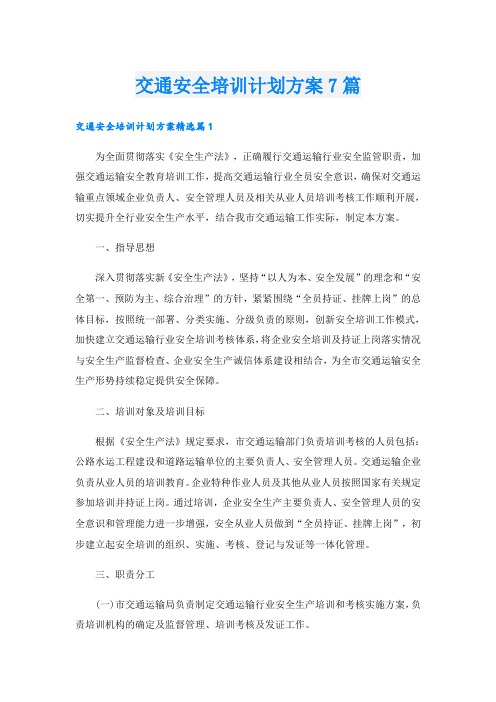 交通安全培训计划方案7篇

交通安全培训计划方案精选篇1

为全面贯彻落实《安全生产法》，正确履行交通运输行业安全监管职责，加强交通运输安全教育培训工作，提高交通运输行业全员安全意识，确保对交通运输重点领域企业负责人、安全管理人员及相关从业人员培训考核工作顺利开展，切实提升全行业安全生产水平，结合我市交通运输工作实际，制定本方案。

一、指导思想

深入贯彻落实新《安全生产法》，坚持“以人为本、安全发展”的理念和“安全第一、预防为主、综合治理”的方针，紧紧围绕“全员持证、挂牌上岗”的总体目标，按照统一部署、分类实施、分级负责的原则，创新安全培训工作模式，加快建立交通运输行业安全培训考核体系，将企业安全培训及持证上岗落实情况与安全生产监督检查、企业安全生产诚信体系建设相结合，为全市交通运输安全生产形势持续稳定提供安全保障。

二、培训对象及培训目标

根据《安全生产法》规定要求，市交通运输部门负责培训考核的人员包括：公路水运工程建设和道路运输单位的主要负责人、安全管理人员。交通运输企业负责从业人员的培训教育。企业特种作业人员及其他从业人员按照国家有关规定参加培训并持证上岗。通过培训，企业安全生产主要负责人、安全管理人员的安全意识和管理能力进一步增强，安全从业人员做到“全员持证、挂牌上岗”，初步建立起安全培训的组织、实施、考核、登记与发证等一体化管理。

三、职责分工

(一)市交通运输局负责制定交通运输行业安全生产培训和考核实施方案，负责培训机构的确定及监督管理、培训考核及发证工作。